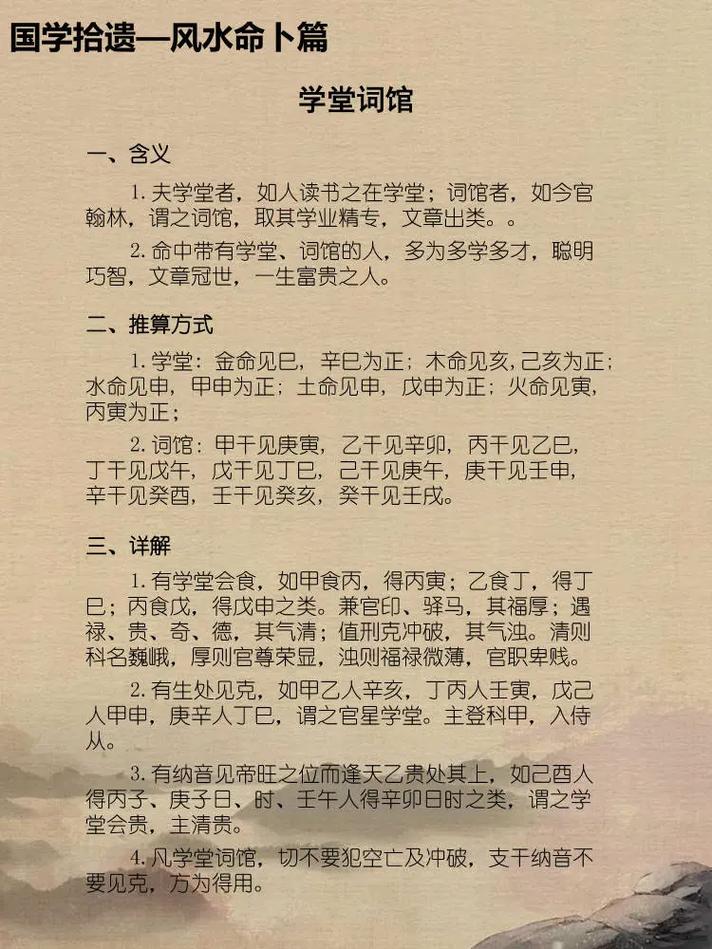 国学拾遗—风水命卜篇

学堂词馆

一、含义

1. 夫学堂者，如人读书之在学堂；词馆者，如今官翰林，谓之词馆，取其学业精专，文章出类。。

2. 命中带有学堂、词馆的人，多为多学多才，聪明巧智，文章冠世，一生富贵之人。

二、推算方式

1. 学堂：金命见巳，辛巳为正；木命见亥，己亥为正；水命见申，甲申为正；土命见申，戊申为正；火命见寅，丙寅为正；

2. 词馆：甲干见庚寅，乙干见辛卯，丙干见乙巳，丁干见戊午，戊干见丁巳，己干见庚午，庚干见壬申，辛干见癸酉，壬干见癸亥，癸干见壬戌。

三、详解

1. 有学堂会食，如甲食丙，得丙寅；乙食丁，得丁巳；丙食戊，得戊申之类。兼官印、驿马，其福厚；遇禄、贵、奇、德，其气清；值刑克冲破，其气浊。清则科名巍峨，厚则官尊荣显，浊则福禄微薄，官职卑贱。

2. 有生处见克，如甲乙人辛亥，丁丙人壬寅，戊己人甲申，庚辛人丁巳，谓之官星学堂。主登科甲，入侍从。

3. 有纳音见帝旺之位而逢天乙贵处其上，如己酉人得丙子、庚子日、时、壬午人得辛卯日时之类，谓之学堂会贵，主清贵。

4. 凡学堂词馆，切不要犯空亡及冲破，支干纳音不要见克，方为得用。